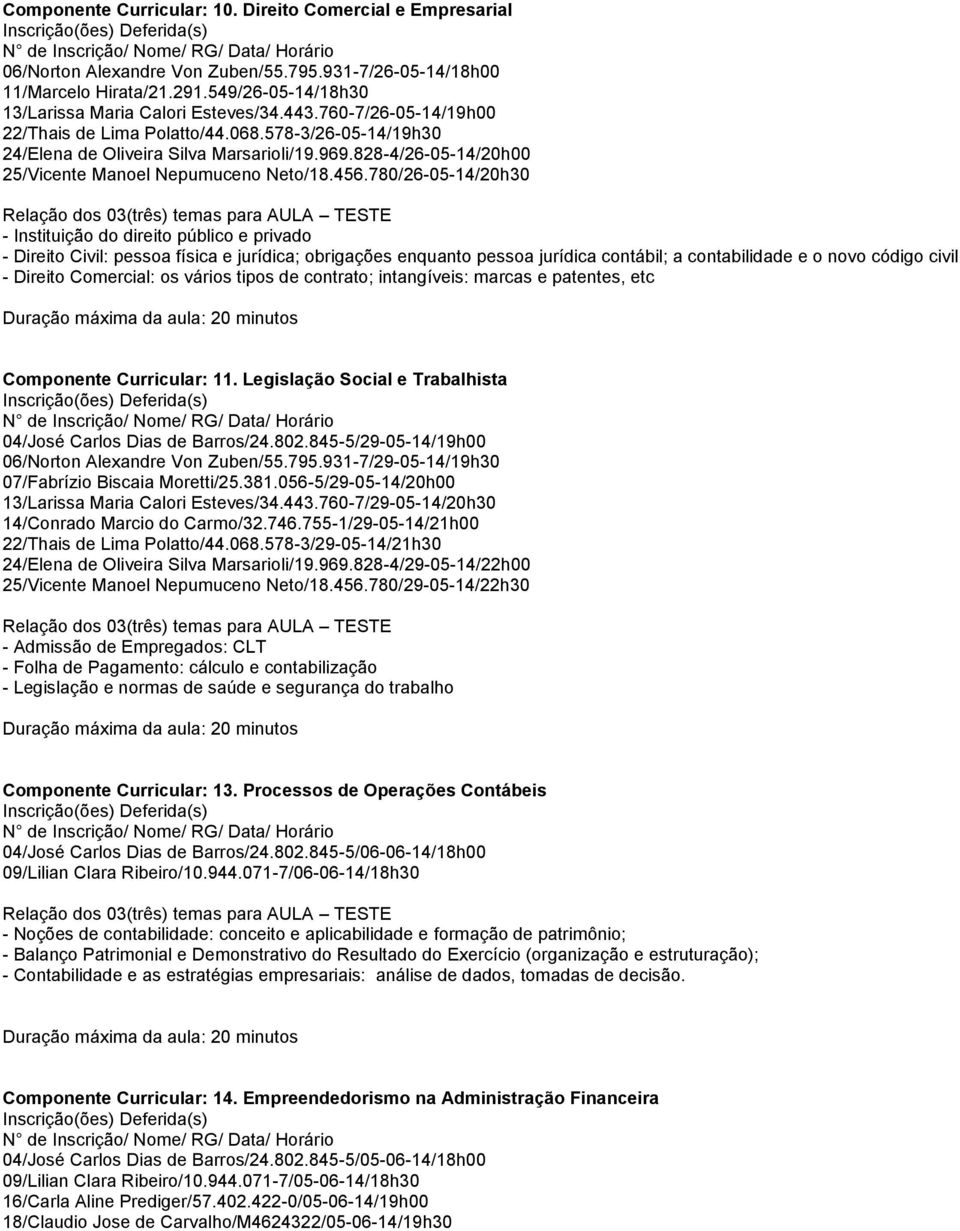 Componente Curricular: 10. Direito Comercial e Empresarial
Inscrição(ões) Deferida(s)
N° de Inscrição/ Nome/ RG/ Data/ Horário
06/Norton Alexandre Von Zuben/55.795.931-7/26-05-14/18h00
11/Marcelo Hirata/21.291.549/26-05-14/18h30
13/Larissa Maria Calori Esteves/34.443.760-7/26-05-14/19h00
22/Thais de Lima Polatto/44.068.578-3/26-05-14/19h30
24/Elena de Oliveira Silva Marsarioli/19.969.828-4/26-05-14/20h00
25/Vicente Manoel Nepumuceno Neto/18.456.780/26-05-14/20h30

Relação dos 03(três) temas para AULA – TESTE
- Instituição do direito público e privado
- Direito Civil: pessoa física e jurídica; obrigações enquanto pessoa jurídica contábil; a contabilidade e o novo código civil
- Direito Comercial: os vários tipos de contrato; intangíveis: marcas e patentes, etc

Duração máxima da aula: 20 minutos

Componente Curricular: 11. Legislação Social e Trabalhista
Inscrição(ões) Deferida(s)
N° de Inscrição/ Nome/ RG/ Data/ Horário
04/José Carlos Dias de Barros/24.802.845-5/29-05-14/19h00
06/Norton Alexandre Von Zuben/55.795.931-7/29-05-14/19h30
07/Fabrízio Biscaia Moretti/25.381.056-5/29-05-14/20h00
13/Larissa Maria Calori Esteves/34.443.760-7/29-05-14/20h30
14/Conrado Marcio do Carmo/32.746.755-1/29-05-14/21h00
22/Thais de Lima Polatto/44.068.578-3/29-05-14/21h30
24/Elena de Oliveira Silva Marsarioli/19.969.828-4/29-05-14/22h00
25/Vicente Manoel Nepumuceno Neto/18.456.780/29-05-14/22h30

Relação dos 03(três) temas para AULA – TESTE
- Admissão de Empregados: CLT
- Folha de Pagamento: cálculo e contabilização
- Legislação e normas de saúde e segurança do trabalho

Duração máxima da aula: 20 minutos

Componente Curricular: 13. Processos de Operações Contábeis
Inscrição(ões) Deferida(s)
N° de Inscrição/ Nome/ RG/ Data/ Horário
04/José Carlos Dias de Barros/24.802.845-5/06-06-14/18h00
09/Lilian Clara Ribeiro/10.944.071-7/06-06-14/18h30

Relação dos 03(três) temas para AULA – TESTE
- Noções de contabilidade: conceito e aplicabilidade e formação de patrimônio;
- Balanço Patrimonial e Demonstrativo do Resultado do Exercício (organização e estruturação);
- Contabilidade e as estratégias empresariais: análise de dados, tomadas de decisão.

Duração máxima da aula: 20 minutos

Componente Curricular: 14. Empreendedorismo na Administração Financeira
Inscrição(ões) Deferida(s)
N° de Inscrição/ Nome/ RG/ Data/ Horário
04/José Carlos Dias de Barros/24.802.845-5/05-06-14/18h00
09/Lilian Clara Ribeiro/10.944.071-7/05-06-14/18h30
16/Carla Aline Prediger/57.402.422-0/05-06-14/19h00
18/Claudio Jose de Carvalho/M4624322/05-06-14/19h30